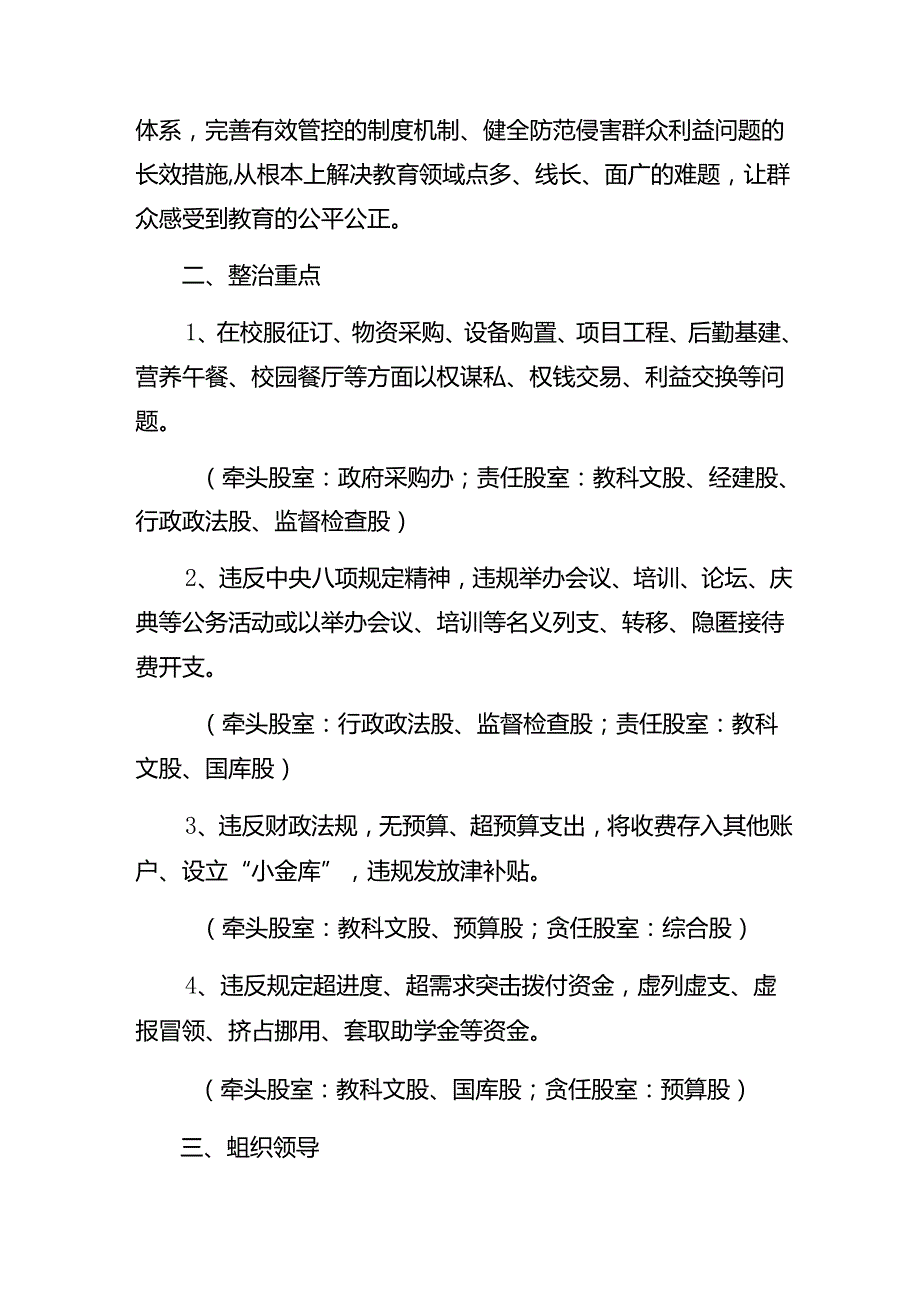 体系，完善有效管控的制度机制、健全防范侵害群众利益问题的长效措施,从根本上解决教育领域点多、线长、面广的难题，让群众感受到教育的公平公正。

二、整治重点

1、在校服征订、物资采购、设备购置、项目工程、后勤基建、营养午餐、校园餐厅等方面以权谋私、权钱交易、利益交换等问题。

（牵头股室：政府采购办；责任股室：教科文股、经建股、行政政法股、监督检查股）

2、违反中央八项规定精神，违规举办会议、培训、论坛、庆典等公务活动或以举办会议、培训等名义列支、转移、隐匿接待费开支。

（牵头股室：行政政法股、监督检查股；责任股室：教科文股、国库股）

3、违反财政法规，无预算、超预算支出，将收费存入其他账户、设立“小金库”，违规发放津补贴。

（牵头股室：教科文股、预算股；贪任股室：综合股）

4、违反规定超进度、超需求突击拨付资金，虚列虚支、虚报冒领、挤占挪用、套取助学金等资金。

（牵头股室：教科文股、国库股；贪任股室：预算股）

三、蛆织领导